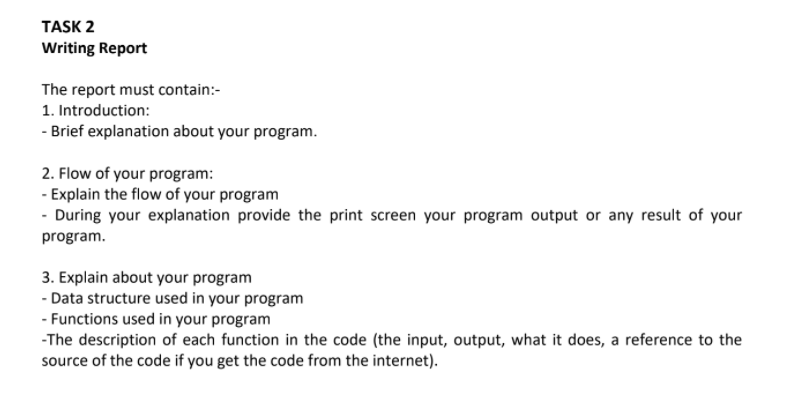 TASK 2
Writing Report

The report must contain:-
1. Introduction:
- Brief explanation about your program.

2. Flow of your program:
- Explain the flow of your program
- During your explanation provide the print screen your program output or any result of your program.

3. Explain about your program
- Data structure used in your program
- Functions used in your program
-The description of each function in the code (the input, output, what it does, a reference to the source of the code if you get the code from the internet).